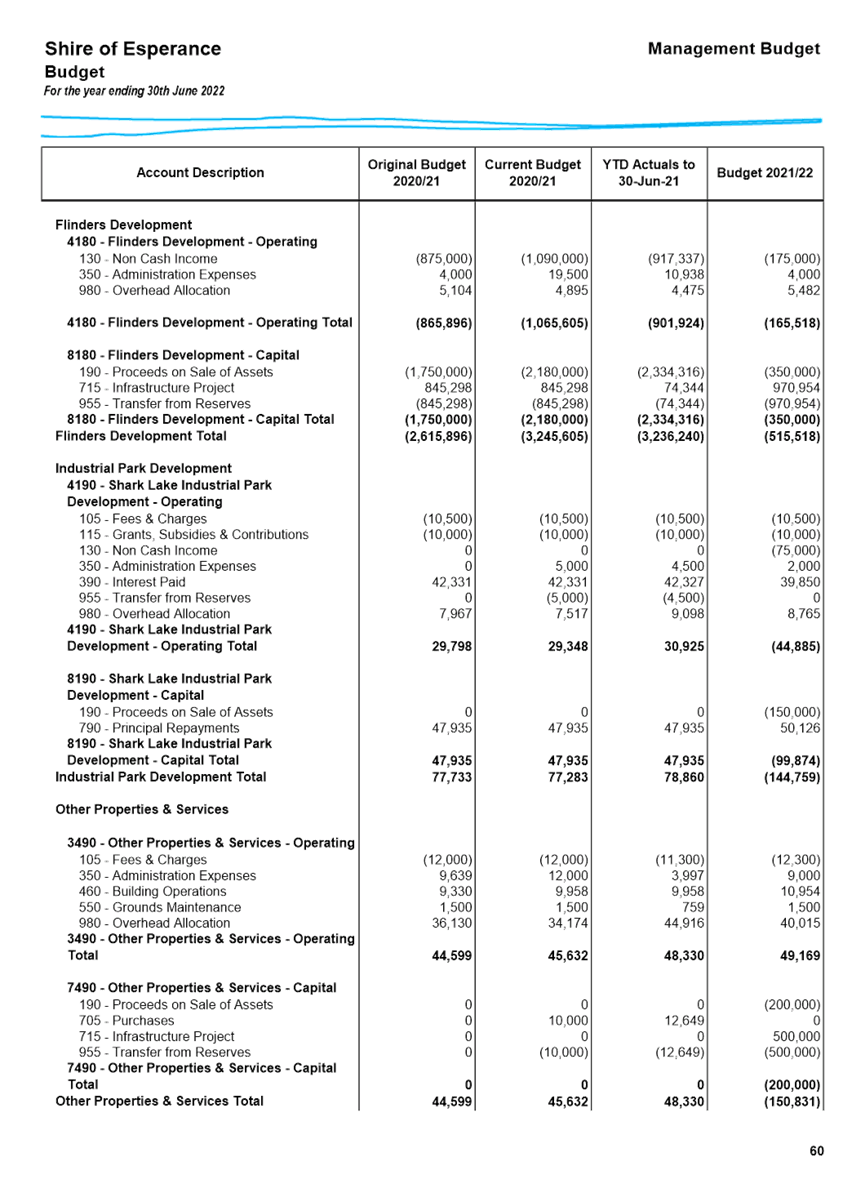 Shire of Esperance
Budget
For the year ending 30th June 2022

Management Budget

| Account Description | Original Budget 2020/21 | Current Budget 2020/21 | YTD Actuals to 30-Jun-21 | Budget 2021/22 |
|---|---|---|---|---|
| Flinders Development | | | | |
| 4180 - Flinders Development - Operating | | | | |
| 130 - Non Cash Income | (875,000) | (1,090,000) | (917,337) | (175,000) |
| 350 - Administration Expenses | 4,000 | 19,500 | 10,938 | 4,000 |
| 980 - Overhead Allocation | 5,104 | 4,895 | 4,475 | 5,482 |
| 4180 - Flinders Development - Operating Total | (865,896) | (1,065,605) | (901,924) | (165,518) |
| 8180 - Flinders Development - Capital | | | | |
| 190 - Proceeds on Sale of Assets | (1,750,000) | (2,180,000) | (2,334,316) | (350,000) |
| 715 - Infrastructure Project | 845,298 | 845,298 | 74,344 | 970,954 |
| 955 - Transfer from Reserves | (845,298) | (845,298) | (74,344) | (970,954) |
| 8180 - Flinders Development - Capital Total | (1,750,000) | (2,180,000) | (2,334,316) | (350,000) |
| Flinders Development Total | (2,615,896) | (3,245,605) | (3,236,240) | (515,518) |
| Industrial Park Development | | | | |
| 4190 - Shark Lake Industrial Park Development - Operating | | | | |
| 105 - Fees & Charges | (10,500) | (10,500) | (10,500) | (10,500) |
| 115 - Grants, Subsidies & Contributions | (10,000) | (10,000) | (10,000) | (10,000) |
| 130 - Non Cash Income | 0 | 0 | 0 | (75,000) |
| 350 - Administration Expenses | 0 | 5,000 | 4,500 | 2,000 |
| 390 - Interest Paid | 42,331 | 42,331 | 42,327 | 39,850 |
| 955 - Transfer from Reserves | 0 | (5,000) | (4,500) | 0 |
| 980 - Overhead Allocation | 7,967 | 7,517 | 9,098 | 8,765 |
| 4190 - Shark Lake Industrial Park Development - Operating Total | 29,798 | 29,348 | 30,925 | (44,885) |
| 8190 - Shark Lake Industrial Park Development - Capital | | | | |
| 190 - Proceeds on Sale of Assets | 0 | 0 | 0 | (150,000) |
| 790 - Principal Repayments | 47,935 | 47,935 | 47,935 | 50,126 |
| 8190 - Shark Lake Industrial Park Development - Capital Total | 47,935 | 47,935 | 47,935 | (99,874) |
| Industrial Park Development Total | 77,733 | 77,283 | 78,860 | (144,759) |
| Other Properties & Services | | | | |
| 3490 - Other Properties & Services - Operating | | | | |
| 105 - Fees & Charges | (12,000) | (12,000) | (11,300) | (12,300) |
| 350 - Administration Expenses | 9,639 | 12,000 | 3,997 | 9,000 |
| 460 - Building Operations | 9,330 | 9,958 | 9,958 | 10,954 |
| 550 - Grounds Maintenance | 1,500 | 1,500 | 759 | 1,500 |
| 980 - Overhead Allocation | 36,130 | 34,174 | 44,916 | 40,015 |
| 3490 - Other Properties & Services - Operating Total | 44,599 | 45,632 | 48,330 | 49,169 |
| 7490 - Other Properties & Services - Capital | | | | |
| 190 - Proceeds on Sale of Assets | 0 | 0 | 0 | (200,000) |
| 705 - Purchases | 0 | 10,000 | 12,649 | 0 |
| 715 - Infrastructure Project | 0 | 0 | 0 | 500,000 |
| 955 - Transfer from Reserves | 0 | (10,000) | (12,649) | (500,000) |
| 7490 - Other Properties & Services - Capital Total | 0 | 0 | 0 | (200,000) |
| Other Properties & Services Total | 44,599 | 45,632 | 48,330 | (150,831) |

60